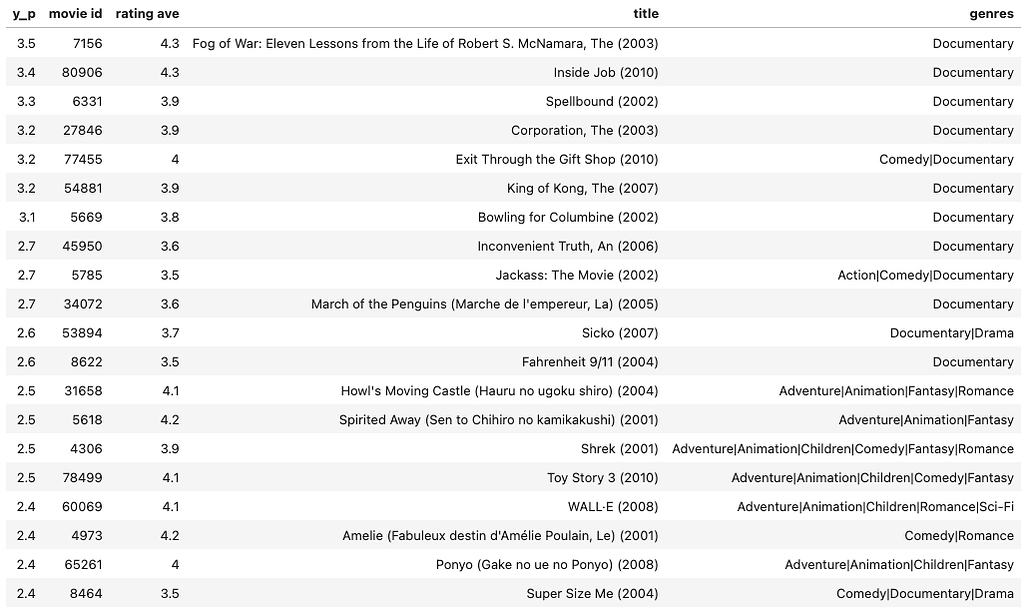 | y_p | movie id | rating ave | title | genres |
|---|---|---|---|---|
| 3.5 | 7156 | 4.3 | Fog of War: Eleven Lessons from the Life of Robert S. McNamara, The (2003) | Documentary |
| 3.4 | 80906 | 4.3 | Inside Job (2010) | Documentary |
| 3.3 | 6331 | 3.9 | Spellbound (2002) | Documentary |
| 3.2 | 27846 | 3.9 | Corporation, The (2003) | Documentary |
| 3.2 | 77455 | 4 | Exit Through the Gift Shop (2010) | Comedy\|Documentary |
| 3.2 | 54881 | 3.9 | King of Kong, The (2007) | Documentary |
| 3.1 | 5669 | 3.8 | Bowling for Columbine (2002) | Documentary |
| 2.7 | 45950 | 3.6 | Inconvenient Truth, An (2006) | Documentary |
| 2.7 | 5785 | 3.5 | Jackass: The Movie (2002) | Action\|Comedy\|Documentary |
| 2.7 | 34072 | 3.6 | March of the Penguins (Marche de l'empereur, La) (2005) | Documentary |
| 2.6 | 53894 | 3.7 | Sicko (2007) | Documentary\|Drama |
| 2.6 | 8622 | 3.5 | Fahrenheit 9/11 (2004) | Documentary |
| 2.5 | 31658 | 4.1 | Howl's Moving Castle (Hauru no ugoku shiro) (2004) | Adventure\|Animation\|Fantasy\|Romance |
| 2.5 | 5618 | 4.2 | Spirited Away (Sen to Chihiro no kamikakushi) (2001) | Adventure\|Animation\|Fantasy |
| 2.5 | 4306 | 3.9 | Shrek (2001) | Adventure\|Animation\|Children\|Comedy\|Fantasy\|Romance |
| 2.5 | 78499 | 4.1 | Toy Story 3 (2010) | Adventure\|Animation\|Children\|Comedy\|Fantasy |
| 2.4 | 60069 | 4.1 | WALL·E (2008) | Adventure\|Animation\|Children\|Romance\|Sci-Fi |
| 2.4 | 4973 | 4.2 | Amelie (Fabuleux destin d'Amélie Poulain, Le) (2001) | Comedy\|Romance |
| 2.4 | 65261 | 4 | Ponyo (Gake no ue no Ponyo) (2008) | Adventure\|Animation\|Children\|Fantasy |
| 2.4 | 8464 | 3.5 | Super Size Me (2004) | Comedy\|Documentary\|Drama |